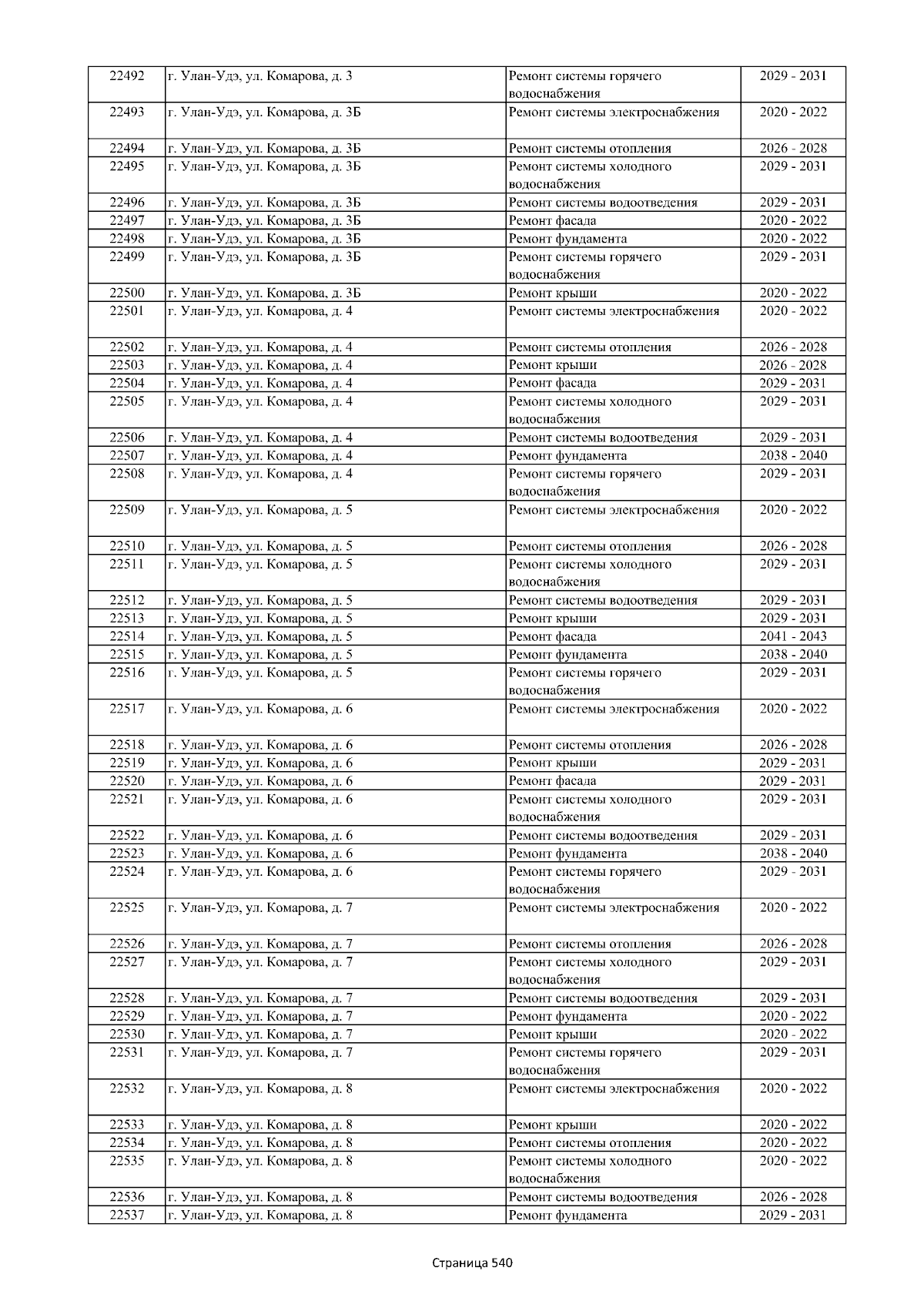 | 22492 | г. Улан-Удэ, ул. Комарова, д. 3 | Ремонт системы горячего водоснабжения | 2029 - 2031 |
|---|---|---|---|
| 22493 | г. Улан-Удэ, ул. Комарова, д. 3Б | Ремонт системы электроснабжения | 2020 - 2022 |
| 22494 | г. Улан-Удэ, ул. Комарова, д. 3Б | Ремонт системы отопления | 2026 - 2028 |
| 22495 | г. Улан-Удэ, ул. Комарова, д. 3Б | Ремонт системы холодного водоснабжения | 2029 - 2031 |
| 22496 | г. Улан-Удэ, ул. Комарова, д. 3Б | Ремонт системы водоотведения | 2029 - 2031 |
| 22497 | г. Улан-Удэ, ул. Комарова, д. 3Б | Ремонт фасада | 2020 - 2022 |
| 22498 | г. Улан-Удэ, ул. Комарова, д. 3Б | Ремонт фундамента | 2020 - 2022 |
| 22499 | г. Улан-Удэ, ул. Комарова, д. 3Б | Ремонт системы горячего водоснабжения | 2029 - 2031 |
| 22500 | г. Улан-Удэ, ул. Комарова, д. 3Б | Ремонт крыши | 2020 - 2022 |
| 22501 | г. Улан-Удэ, ул. Комарова, д. 4 | Ремонт системы электроснабжения | 2020 - 2022 |
| 22502 | г. Улан-Удэ, ул. Комарова, д. 4 | Ремонт системы отопления | 2026 - 2028 |
| 22503 | г. Улан-Удэ, ул. Комарова, д. 4 | Ремонт крыши | 2026 - 2028 |
| 22504 | г. Улан-Удэ, ул. Комарова, д. 4 | Ремонт фасада | 2029 - 2031 |
| 22505 | г. Улан-Удэ, ул. Комарова, д. 4 | Ремонт системы холодного водоснабжения | 2029 - 2031 |
| 22506 | г. Улан-Удэ, ул. Комарова, д. 4 | Ремонт системы водоотведения | 2029 - 2031 |
| 22507 | г. Улан-Удэ, ул. Комарова, д. 4 | Ремонт фундамента | 2038 - 2040 |
| 22508 | г. Улан-Удэ, ул. Комарова, д. 4 | Ремонт системы горячего водоснабжения | 2029 - 2031 |
| 22509 | г. Улан-Удэ, ул. Комарова, д. 5 | Ремонт системы электроснабжения | 2020 - 2022 |
| 22510 | г. Улан-Удэ, ул. Комарова, д. 5 | Ремонт системы отопления | 2026 - 2028 |
| 22511 | г. Улан-Удэ, ул. Комарова, д. 5 | Ремонт системы холодного водоснабжения | 2029 - 2031 |
| 22512 | г. Улан-Удэ, ул. Комарова, д. 5 | Ремонт системы водоотведения | 2029 - 2031 |
| 22513 | г. Улан-Удэ, ул. Комарова, д. 5 | Ремонт крыши | 2029 - 2031 |
| 22514 | г. Улан-Удэ, ул. Комарова, д. 5 | Ремонт фасада | 2041 - 2043 |
| 22515 | г. Улан-Удэ, ул. Комарова, д. 5 | Ремонт фундамента | 2038 - 2040 |
| 22516 | г. Улан-Удэ, ул. Комарова, д. 5 | Ремонт системы горячего водоснабжения | 2029 - 2031 |
| 22517 | г. Улан-Удэ, ул. Комарова, д. 6 | Ремонт системы электроснабжения | 2020 - 2022 |
| 22518 | г. Улан-Удэ, ул. Комарова, д. 6 | Ремонт системы отопления | 2026 - 2028 |
| 22519 | г. Улан-Удэ, ул. Комарова, д. 6 | Ремонт крыши | 2029 - 2031 |
| 22520 | г. Улан-Удэ, ул. Комарова, д. 6 | Ремонт фасада | 2029 - 2031 |
| 22521 | г. Улан-Удэ, ул. Комарова, д. 6 | Ремонт системы холодного водоснабжения | 2029 - 2031 |
| 22522 | г. Улан-Удэ, ул. Комарова, д. 6 | Ремонт системы водоотведения | 2029 - 2031 |
| 22523 | г. Улан-Удэ, ул. Комарова, д. 6 | Ремонт фундамента | 2038 - 2040 |
| 22524 | г. Улан-Удэ, ул. Комарова, д. 6 | Ремонт системы горячего водоснабжения | 2029 - 2031 |
| 22525 | г. Улан-Удэ, ул. Комарова, д. 7 | Ремонт системы электроснабжения | 2020 - 2022 |
| 22526 | г. Улан-Удэ, ул. Комарова, д. 7 | Ремонт системы отопления | 2026 - 2028 |
| 22527 | г. Улан-Удэ, ул. Комарова, д. 7 | Ремонт системы холодного водоснабжения | 2029 - 2031 |
| 22528 | г. Улан-Удэ, ул. Комарова, д. 7 | Ремонт системы водоотведения | 2029 - 2031 |
| 22529 | г. Улан-Удэ, ул. Комарова, д. 7 | Ремонт фундамента | 2020 - 2022 |
| 22530 | г. Улан-Удэ, ул. Комарова, д. 7 | Ремонт крыши | 2020 - 2022 |
| 22531 | г. Улан-Удэ, ул. Комарова, д. 7 | Ремонт системы горячего водоснабжения | 2029 - 2031 |
| 22532 | г. Улан-Удэ, ул. Комарова, д. 8 | Ремонт системы электроснабжения | 2020 - 2022 |
| 22533 | г. Улан-Удэ, ул. Комарова, д. 8 | Ремонт крыши | 2020 - 2022 |
| 22534 | г. Улан-Удэ, ул. Комарова, д. 8 | Ремонт системы отопления | 2020 - 2022 |
| 22535 | г. Улан-Удэ, ул. Комарова, д. 8 | Ремонт системы холодного водоснабжения | 2020 - 2022 |
| 22536 | г. Улан-Удэ, ул. Комарова, д. 8 | Ремонт системы водоотведения | 2026 - 2028 |
| 22537 | г. Улан-Удэ, ул. Комарова, д. 8 | Ремонт фундамента | 2029 - 2031 |

Страница 540